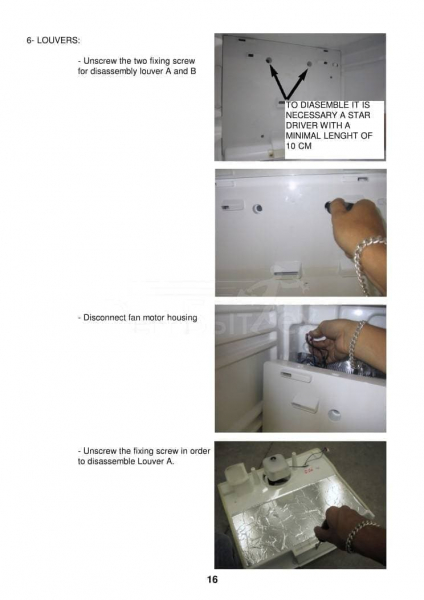 6- LOUVERS:

- Unscrew the two fixing screw for disassembly louver A and B

TO DIASEMBLE IT IS NECESSARY A STAR DRIVER WITH A MINIMAL LENGHT OF 10 CM

- Disconnect fan motor housing

- Unscrew the fixing screw in order to disassemble Louver A.

16